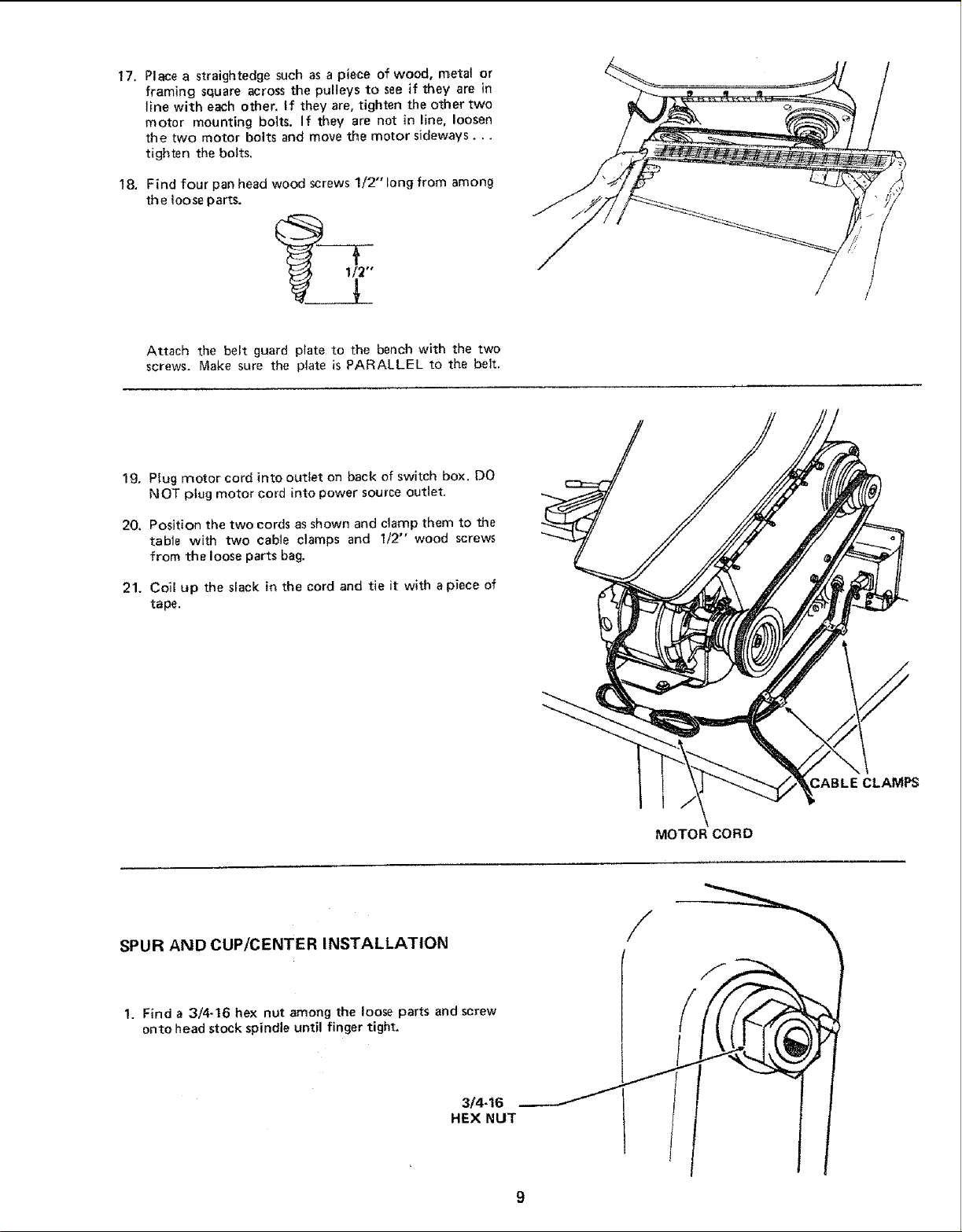 17. Place a straightedge such as a piece of wood, metal or framing square across the pulleys to see if they are in line with each other. If they are, tighten the other two motor mounting bolts. If they are not in line, loosen the two motor bolts and move the motor sideways . . . tighten the bolts.

18. Find four pan head wood screws 1/2" long from among the loose parts.

1/2"

Attach the belt guard plate to the bench with the two screws. Make sure the plate is PARALLEL to the belt.

19. Plug motor cord into outlet on back of switch box. DO NOT plug motor cord into power source outlet.

20. Position the two cords as shown and clamp them to the table with two cable clamps and 1/2" wood screws from the loose parts bag.

21. Coil up the slack in the cord and tie it with a piece of tape.

CABLE CLAMPS

MOTOR CORD

SPUR AND CUP/CENTER INSTALLATION

1. Find a 3/4-16 hex nut among the loose parts and screw onto head stock spindle until finger tight.

3/4-16
HEX NUT

9